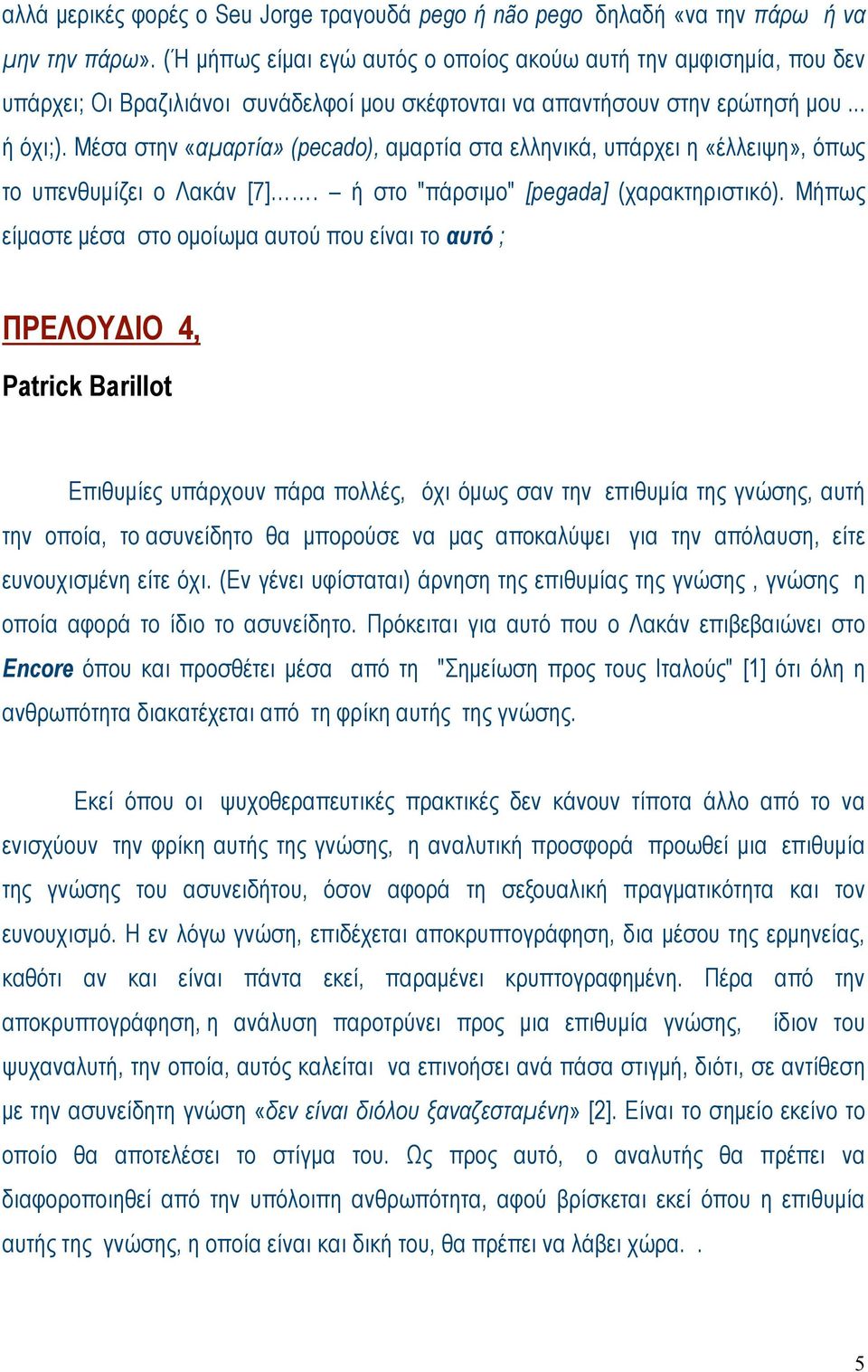 αλλά μερικές φορές ο Seu Jorge τραγουδά pego ή não pego δηλαδή «να την πάρω ή να μην την πάρω». (Ή μήπως είμαι εγώ αυτός ο οποίος ακούω αυτή την αμφισημία, που δεν υπάρχει; Οι Βραζιλιάνοι συνάδελφοί μου σκέφτονται να απαντήσουν στην ερώτησή μου ... ή όχι;). Μέσα στην «αμαρτία» (pecado), αμαρτία στα ελληνικά, υπάρχει η «έλλειψη», όπως το υπενθυμίζει ο Λακάν [7]……. – ή στο "πάρσιμο" [pegada] (χαρακτηριστικό). Μήπως είμαστε μέσα στο ομοίωμα αυτού που είναι το αυτό ;

ΠΡΕΛΟΥΔΙΟ 4,

Patrick Barillot

Επιθυμίες υπάρχουν πάρα πολλές, όχι όμως σαν την επιθυμία της γνώσης, αυτή την οποία, το ασυνείδητο θα μπορούσε να μας αποκαλύψει για την απόλαυση, είτε ευνουχισμένη είτε όχι. (Εν γένει υφίσταται) άρνηση της επιθυμίας της γνώσης , γνώσης η οποία αφορά το ίδιο το ασυνείδητο. Πρόκειται για αυτό που ο Λακάν επιβεβαιώνει στο Encore όπου και προσθέτει μέσα από τη "Σημείωση προς τους Ιταλούς" [1] ότι όλη η ανθρωπότητα διακατέχεται από τη φρίκη αυτής της γνώσης.

Εκεί όπου οι ψυχοθεραπευτικές πρακτικές δεν κάνουν τίποτα άλλο από το να ενισχύουν την φρίκη αυτής της γνώσης, η αναλυτική προσφορά προωθεί μια επιθυμία της γνώσης του ασυνειδήτου, όσον αφορά τη σεξουαλική πραγματικότητα και τον ευνουχισμό. Η εν λόγω γνώση, επιδέχεται αποκρυπτογράφηση, δια μέσου της ερμηνείας, καθότι αν και είναι πάντα εκεί, παραμένει κρυπτογραφημένη. Πέρα από την αποκρυπτογράφηση, η ανάλυση παροτρύνει προς μια επιθυμία γνώσης, ίδιον του ψυχαναλυτή, την οποία, αυτός καλείται να επινοήσει ανά πάσα στιγμή, διότι, σε αντίθεση με την ασυνείδητη γνώση «δεν είναι διόλου ξαναζεσταμένη» [2]. Είναι το σημείο εκείνο το οποίο θα αποτελέσει το στίγμα του. Ως προς αυτό, ο αναλυτής θα πρέπει να διαφοροποιηθεί από την υπόλοιπη ανθρωπότητα, αφού βρίσκεται εκεί όπου η επιθυμία αυτής της γνώσης, η οποία είναι και δική του, θα πρέπει να λάβει χώρα. .

5